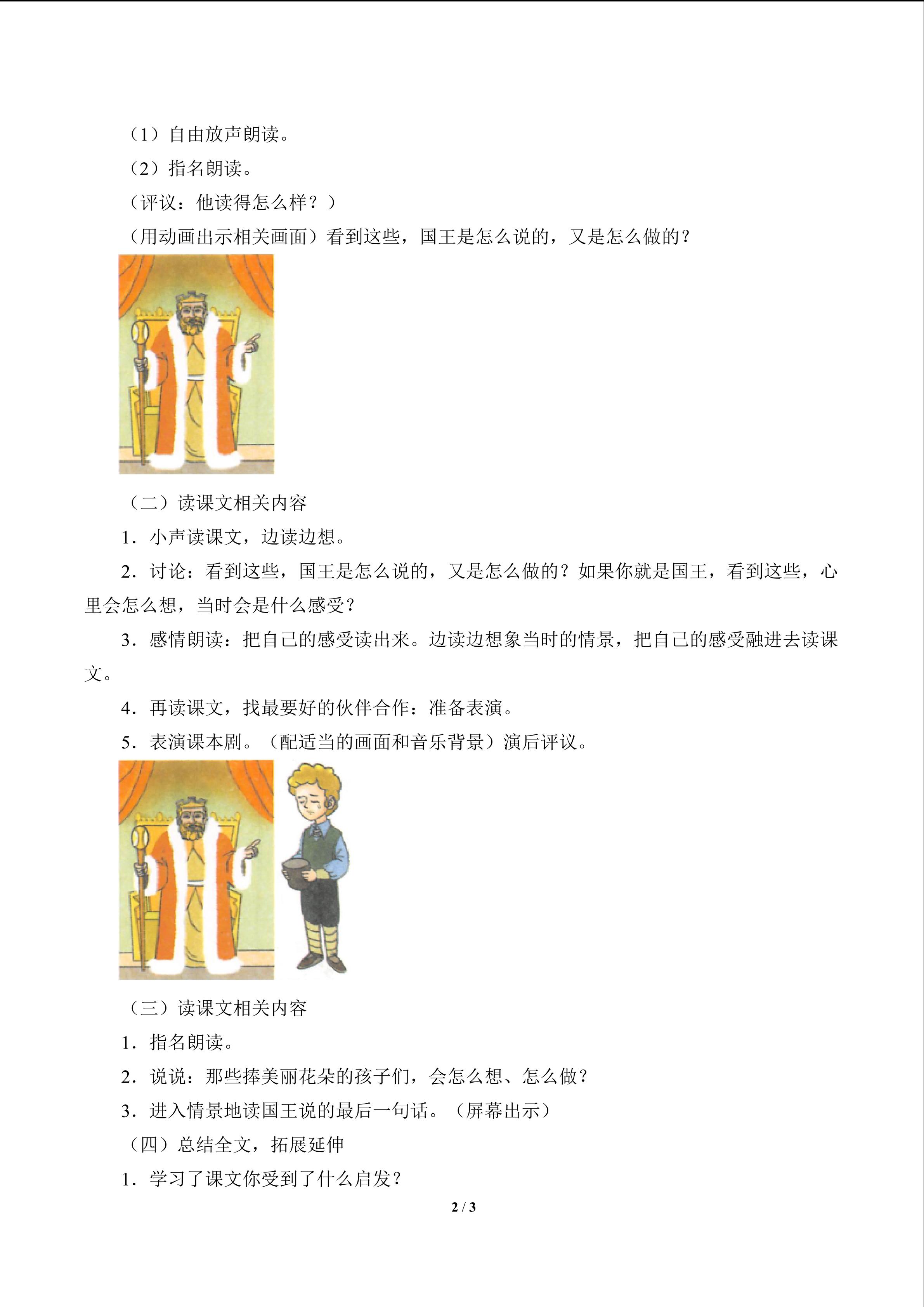 （1）自由放声朗读。

（2）指名朗读。

（评议：他读得怎么样？）

（用动画出示相关画面）看到这些，国王是怎么说的，又是怎么做的？

（二）读课文相关内容

1．小声读课文，边读边想。

2．讨论：看到这些，国王是怎么说的，又是怎么做的？如果你就是国王，看到这些，心里会怎么想，当时会是什么感受？

3．感情朗读：把自己的感受读出来。边读边想象当时的情景，把自己的感受融进去读课文。

4．再读课文，找最要好的伙伴合作：准备表演。

5．表演课本剧。（配适当的画面和音乐背景）演后评议。

（三）读课文相关内容

1．指名朗读。

2．说说：那些捧美丽花朵的孩子们，会怎么想、怎么做？

3．进入情景地读国王说的最后一句话。（屏幕出示）

（四）总结全文，拓展延伸

1．学习了课文你受到了什么启发？

2 / 3